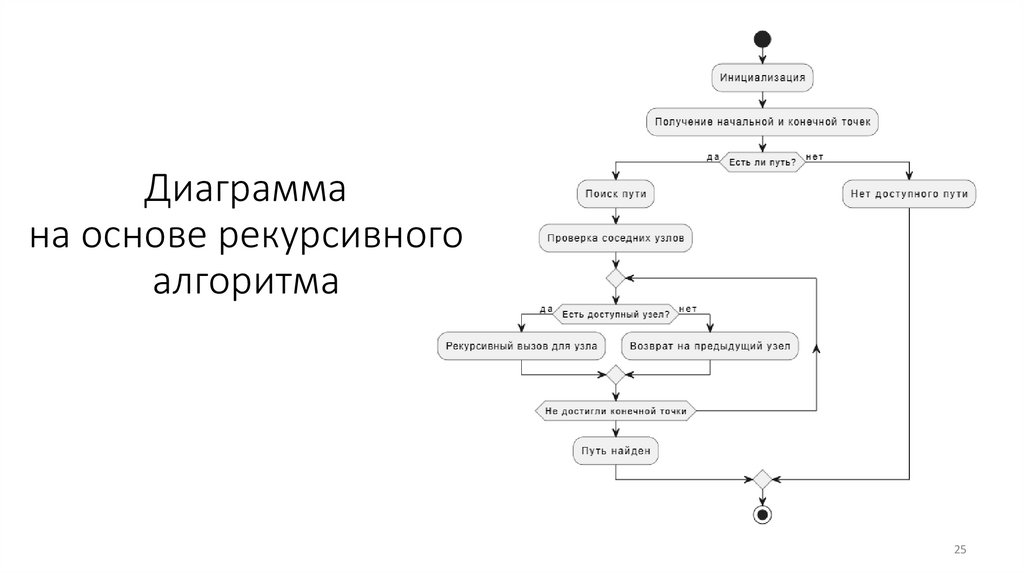 Диаграмма
на основе рекурсивного
алгоритма

Инициализация

Получение начальной и конечной точек

да

Есть ли путь?

нет

Поиск пути

Нет доступного пути

Проверка соседних узлов

да

Есть доступный узел?

нет

Рекурсивный вызов для узла

Возврат на предыдущий узел

Не достигли конечной точки

Путь найден

25